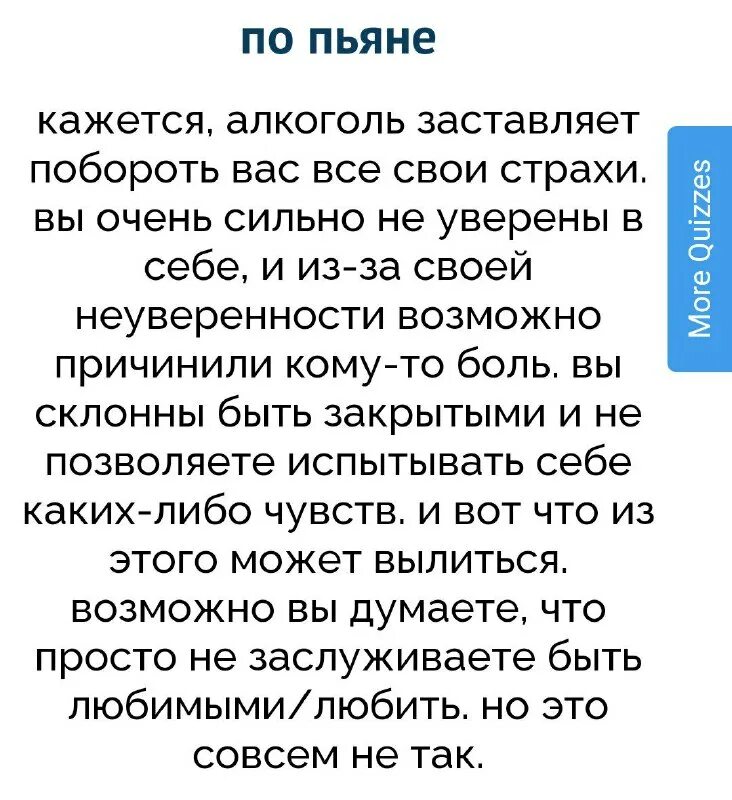 по пьяне

кажется, алкоголь заставляет побороть вас все свои страхи. вы очень сильно не уверены в себе, и из-за своей неуверенности возможно причинили кому-то боль. вы склонны быть закрытыми и не позволяете испытывать себе каких-либо чувств. и вот что из этого может вылиться. возможно вы думаете, что просто не заслуживаете быть любимыми/любить. но это совсем не так.

More Quizzes